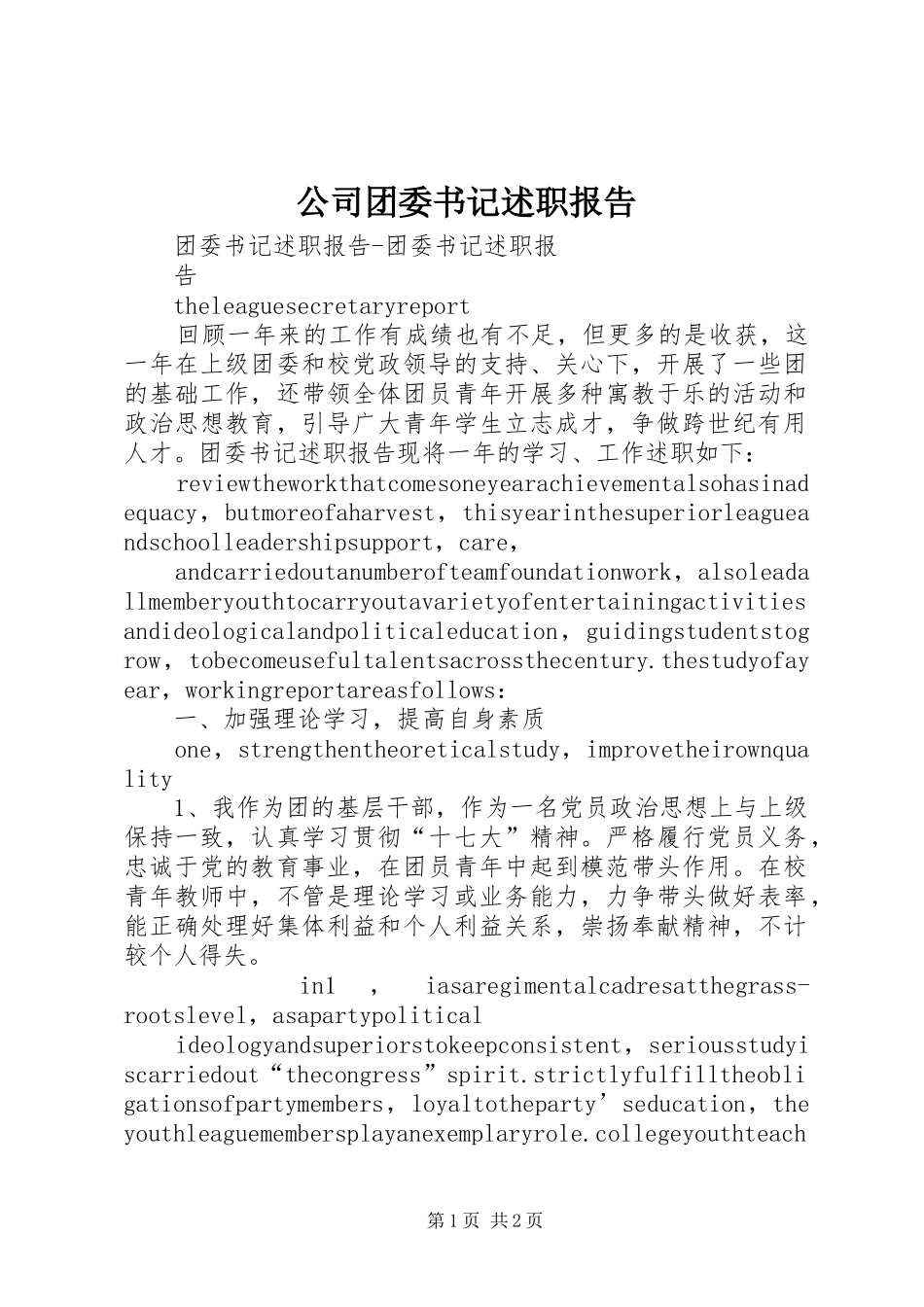 公司团委书记述职报告

团委书记述职报告-团委书记述职报告

theleaguesecretaryreport

回顾一年来的工作有成绩也有不足，但更多的是收获，这一年在上级团委和校党政领导的支持、关心下，开展了一些团的基础工作，还带领全体团员青年开展多种寓教于乐的活动和政治思想教育，引导广大青年学生立志成才，争做跨世纪有用人才。团委书记述职报告现将一年的学习、工作述职如下：

reviewtheworkthatcomesoneyearachievementalsohasinadequacy，butmoreofaharvest，thisyearinthesuperiorleagueandschoolleadershipsupport，care，

andcarriedoutanumberofteamfoundationwork，alsoleadallmemberyouthtocarryoutavarietyofentertainingactivitiesandideologicalandpoliticaleducation，guidingstudentstogrow，tobecomeusefultalentsacrossthecentury.thestudyofayear，workingreportareasfollows:

一、加强理论学习，提高自身素质

one，strengthentheoreticalstudy，improvetheirownquality

1、我作为团的基层干部，作为一名党员政治思想上与上级保持一致，认真学习贯彻“十七大”精神。严格履行党员义务，忠诚于党的教育事业，在团员青年中起到模范带头作用。在校青年教师中，不管是理论学习或业务能力，力争带头做好表率，能正确处理好集体利益和个人利益关系，崇扬奉献精神，不计较个人得失。

in1 ， iasaregimentalcadresatthegrass-rootslevel，asapartypolitical

ideologyandsuperiorstokeepconsistent，seriousstudyiscarriedout“thecongress”spirit.strictlyfulfilltheobligationsofpartymembers，loyaltotheparty’seducation，theyouthleaguemembersplayanexemplaryrole.collegeyouthteach

第1页 共2页